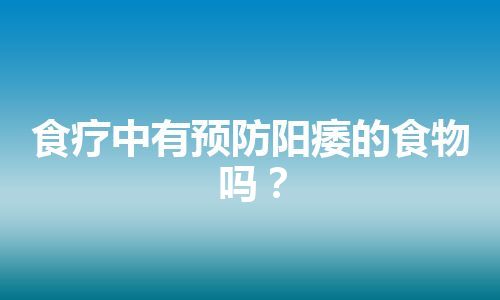 食疗中有预防阳痿的食物吗？